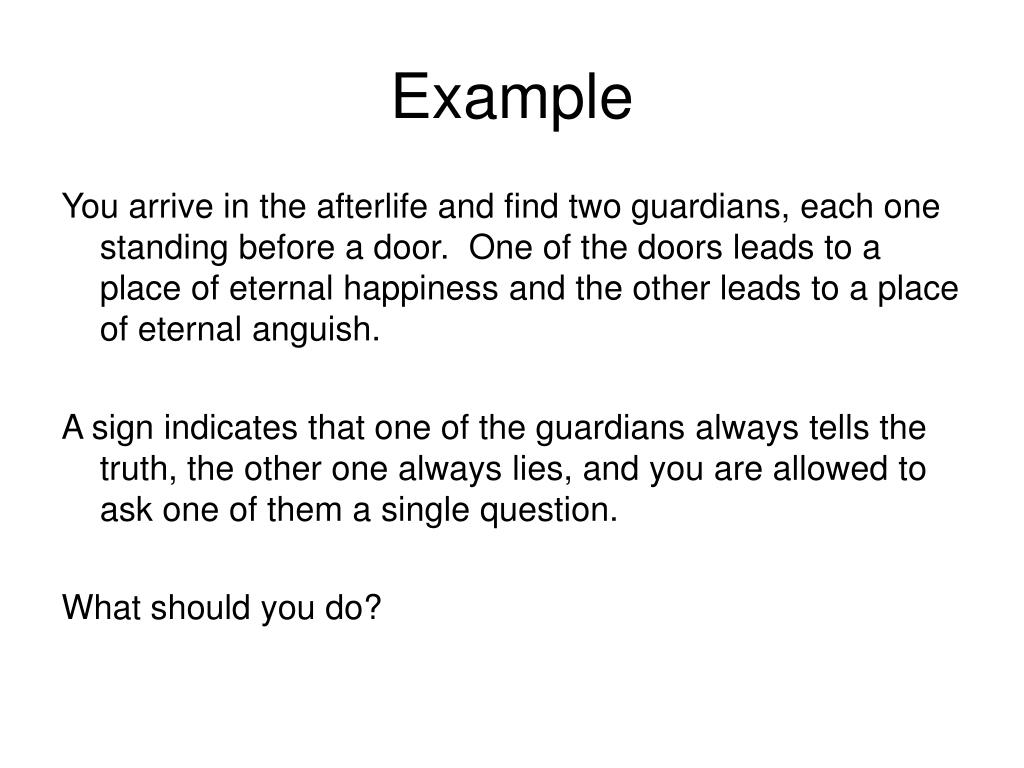 Example

You arrive in the afterlife and find two guardians, each one standing before a door.  One of the doors leads to a place of eternal happiness and the other leads to a place of eternal anguish.

A sign indicates that one of the guardians always tells the truth, the other one always lies, and you are allowed to ask one of them a single question.

What should you do?